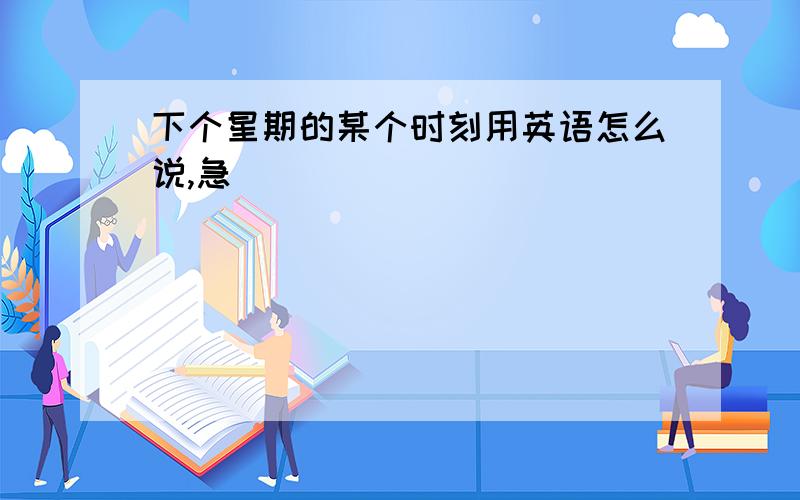 下个星期的某个时刻用英语怎么说,急